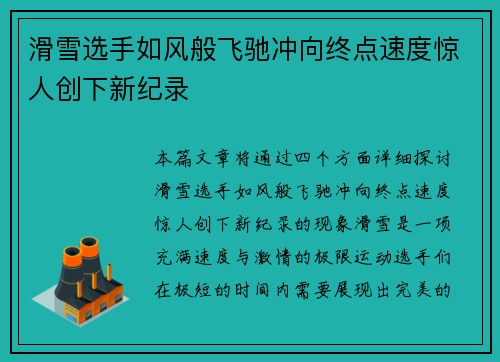 滑雪选手如风般飞驰冲向终点速度惊人创下新纪录

本篇文章将通过四个方面详细探讨滑雪选手如风般飞驰冲向终点速度惊人创下新纪录的现象滑雪是一项充满速度与激情的极限运动选手们在极短的时间内需要展现出完美的